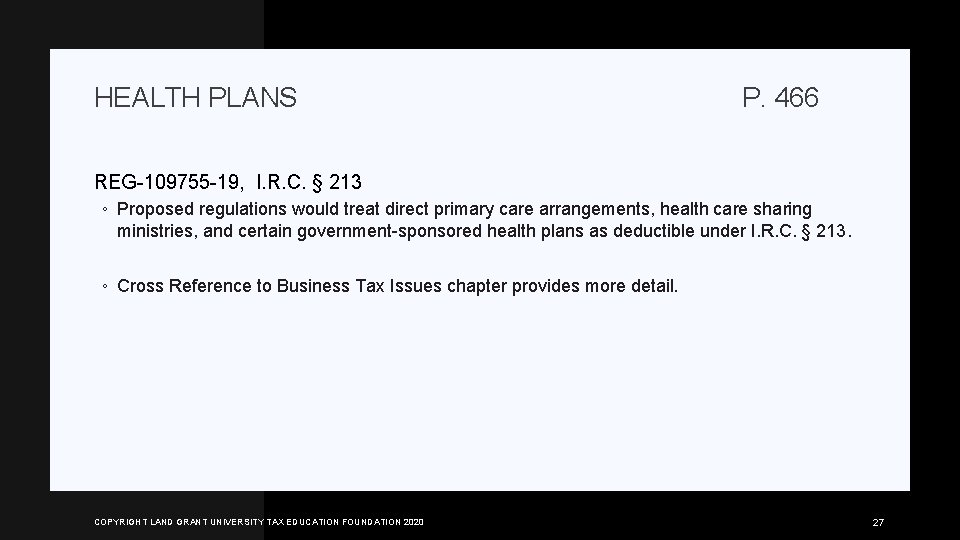 HEALTH PLANS P. 466

REG-109755-19, I.R.C. § 213

◦ Proposed regulations would treat direct primary care arrangements, health care sharing ministries, and certain government-sponsored health plans as deductible under I.R.C. § 213.

◦ Cross Reference to Business Tax Issues chapter provides more detail.

COPYRIGHT LAND GRANT UNIVERSITY TAX EDUCATION FOUNDATION 2020

27